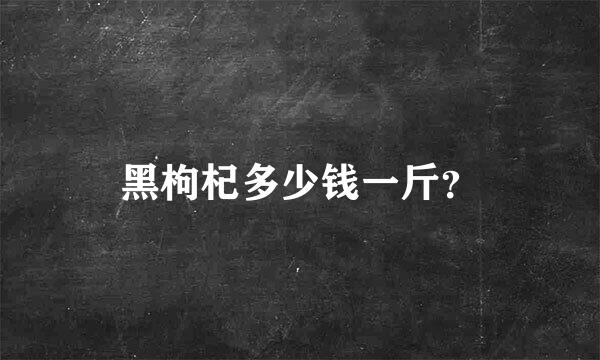 黑枸杞多少钱一斤?